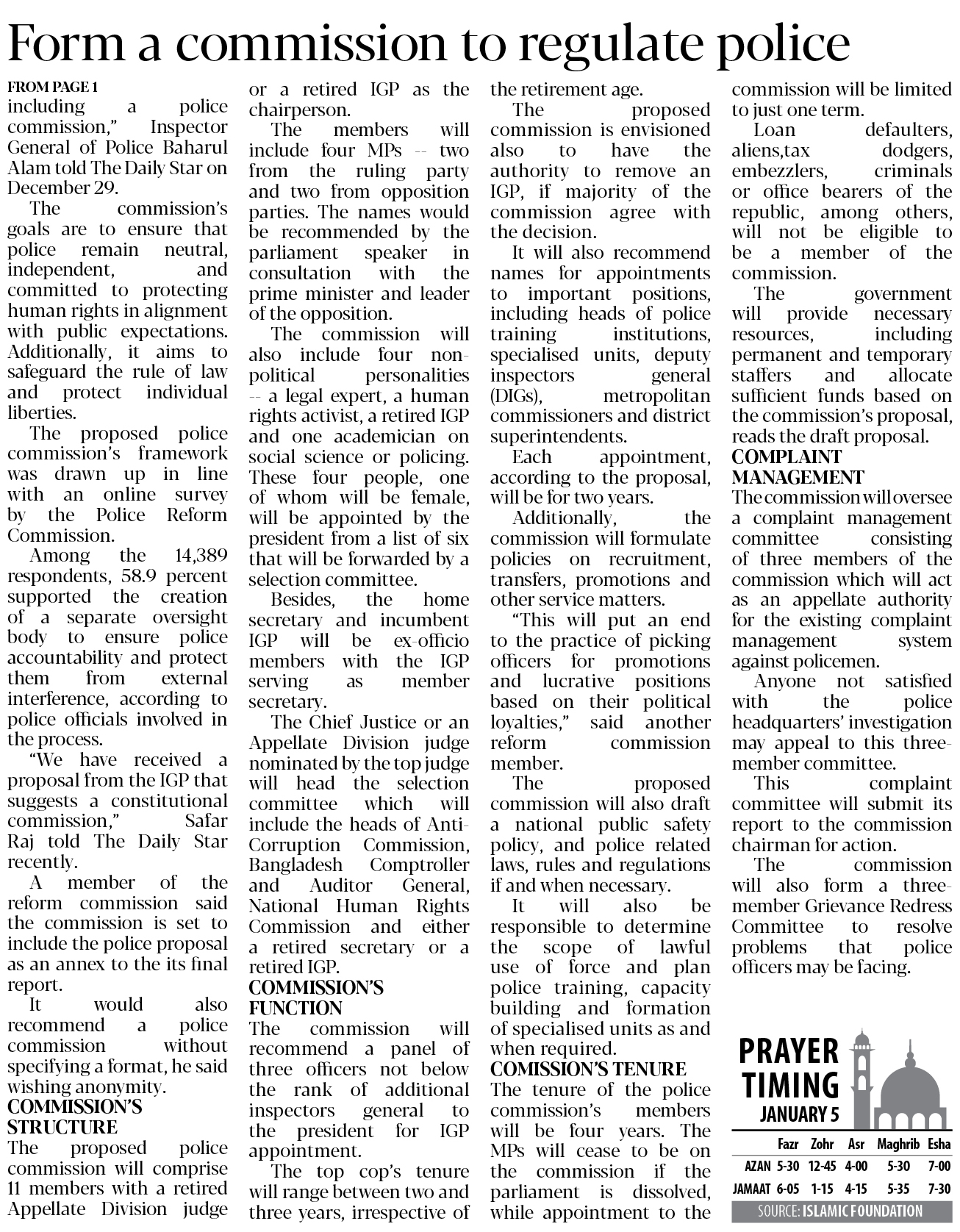 Form a commission to regulate police

FROM PAGE 1
including a police commission," Inspector General of Police Baharul Alam told The Daily Star on December 29.

The commission's goals are to ensure that police remain neutral, independent, and committed to protecting human rights in alignment with public expectations. Additionally, it aims to safeguard the rule of law and protect individual liberties.

The proposed police commission's framework was drawn up in line with an online survey by the Police Reform Commission.

Among the 14,389 respondents, 58.9 percent supported the creation of a separate oversight body to ensure police accountability and protect them from external interference, according to police officials involved in the process.

"We have received a proposal from the IGP that suggests a constitutional commission," Safar Raj told The Daily Star recently.

A member of the reform commission said the commission is set to include the police proposal as an annex to the its final report.

It would also recommend a police commission without specifying a format, he said wishing anonymity.

COMMISSION'S STRUCTURE
The proposed police commission will comprise 11 members with a retired Appellate Division judge or a retired IGP as the chairperson.

The members will include four MPs -- two from the ruling party and two from opposition parties. The names would be recommended by the parliament speaker in consultation with the prime minister and leader of the opposition.

The commission will also include four non-political personalities -- a legal expert, a human rights activist, a retired IGP and one academician on social science or policing. These four people, one of whom will be female, will be appointed by the president from a list of six that will be forwarded by a selection committee.

Besides, the home secretary and incumbent IGP will be ex-officio members with the IGP serving as member secretary.

The Chief Justice or an Appellate Division judge nominated by the top judge will head the selection committee which will include the heads of Anti-Corruption Commission, Bangladesh Comptroller and Auditor General, National Human Rights Commission and either a retired secretary or a retired IGP.

COMMISSION'S FUNCTION
The commission will recommend a panel of three officers not below the rank of additional inspectors general to the president for IGP appointment.

The top cop's tenure will range between two and three years, irrespective of the retirement age.

The proposed commission is envisioned also to have the authority to remove an IGP, if majority of the commission agree with the decision.

It will also recommend names for appointments to important positions, including heads of police training institutions, specialised units, deputy inspectors general (DIGs), metropolitan commissioners and district superintendents.

Each appointment, according to the proposal, will be for two years.

Additionally, the commission will formulate policies on recruitment, transfers, promotions and other service matters.

"This will put an end to the practice of picking officers for promotions and lucrative positions based on their political loyalties," said another reform commission member.

The proposed commission will also draft a national public safety policy, and police related laws, rules and regulations if and when necessary.

It will also be responsible to determine the scope of lawful use of force and plan police training, capacity building and formation of specialised units as and when required.

COMISSION'S TENURE
The tenure of the police commission's members will be four years. The MPs will cease to be on the commission if the parliament is dissolved, while appointment to the commission will be limited to just one term.

Loan defaulters, aliens,tax dodgers, embezzlers, criminals or office bearers of the republic, among others, will not be eligible to be a member of the commission.

The government will provide necessary resources, including permanent and temporary staffers and allocate sufficient funds based on the commission's proposal, reads the draft proposal.

COMPLAINT MANAGEMENT
The commission will oversee a complaint management committee consisting of three members of the commission which will act as an appellate authority for the existing complaint management system against policemen.

Anyone not satisfied with the police headquarters' investigation may appeal to this three-member committee.

This complaint committee will submit its report to the commission chairman for action.

The commission will also form a three-member Grievance Redress Committee to resolve problems that police officers may be facing.

PRAYER TIMING
JANUARY 5

| | Fazr | Zohr | Asr | Maghrib | Esha |
|---|---|---|---|---|---|
| AZAN | 5-30 | 12-45 | 4-00 | 5-30 | 7-00 |
| JAMAAT | 6-05 | 1-15 | 4-15 | 5-35 | 7-30 |

SOURCE: ISLAMIC FOUNDATION